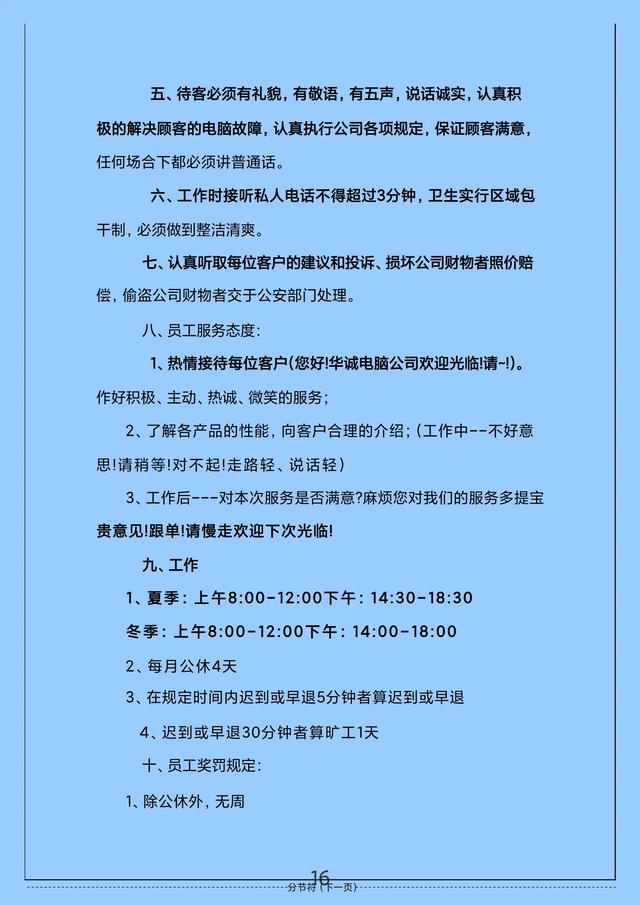 五、待客必须有礼貌，有敬语，有五声，说话诚实，认真积极的解决顾客的电脑故障，认真执行公司各项规定，保证顾客满意，任何场合下都必须讲普通话。

六、工作时接听私人电话不得超过3分钟，卫生实行区域包干制，必须做到整洁清爽。

七、认真听取每位客户的建议和投诉、损坏公司财物者照价赔偿，偷盗公司财物者交于公安部门处理。

八、员工服务态度:

1、热情接待每位客户(您好!华诚电脑公司欢迎光临!请~!)。作好积极、主动、热诚、微笑的服务;

2、了解各产品的性能，向客户合理的介绍;(工作中--不好意思!请稍等!对不起!走路轻、说话轻)

3、工作后---对本次服务是否满意?麻烦您对我们的服务多提宝贵意见!跟单!请慢走欢迎下次光临!

九、工作

1、夏季：上午8:00-12:00下午：14:30-18:30

冬季：上午8:00-12:00下午：14:00-18:00

2、每月公休4天

3、在规定时间内迟到或早退5分钟者算迟到或早退

4、迟到或早退30分钟者算旷工1天

十、员工奖罚规定:

1、除公休外，无周

16

分节符(下一页)